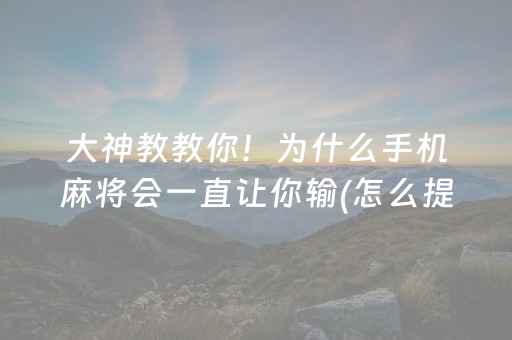 大神教教你！为什么手机麻将会一直让你输(怎么提